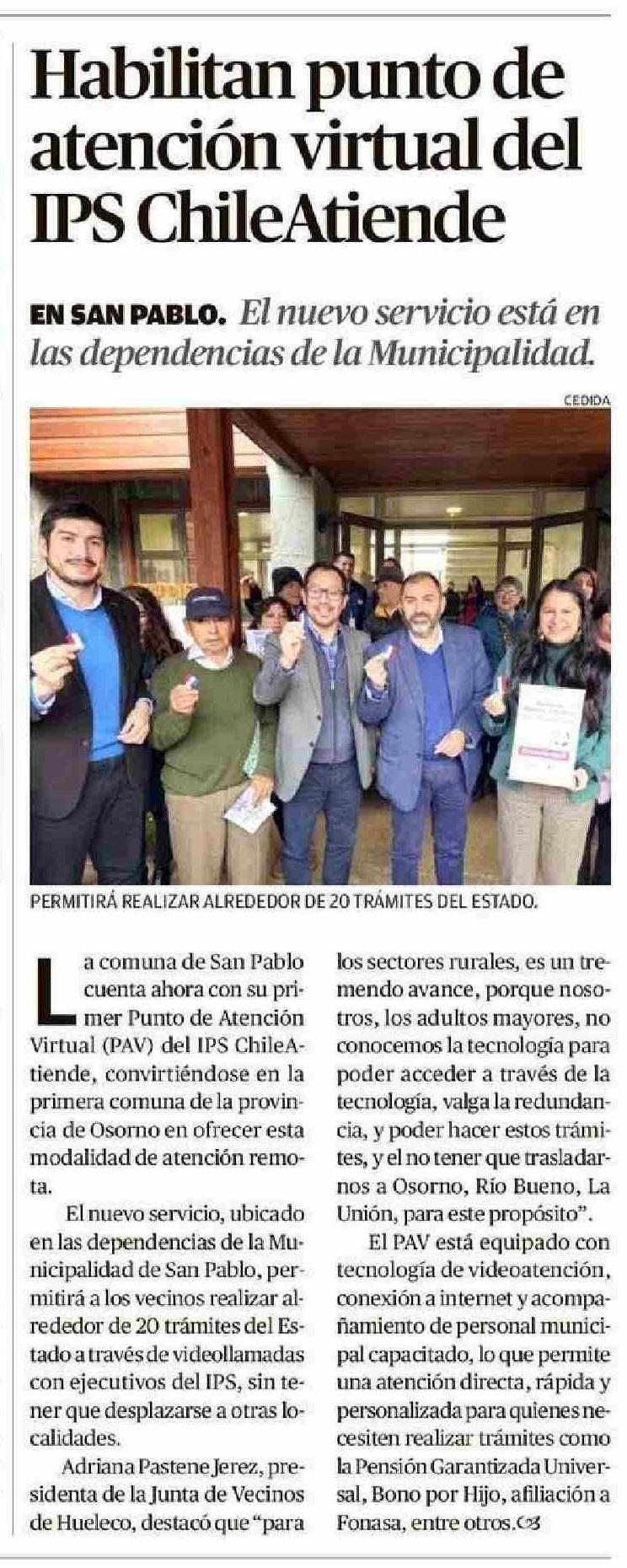 Habilitan punto de atención virtual del IPS ChileAtiende

EN SAN PABLO. El nuevo servicio está en las dependencias de la Municipalidad.

CEDIDA

PERMITIRÁ REALIZAR ALREDEDOR DE 20 TRÁMITES DEL ESTADO.

La comuna de San Pablo cuenta ahora con su primer Punto de Atención Virtual (PAV) del IPS ChileAtiende, convirtiéndose en la primera comuna de la provincia de Osorno en ofrecer esta modalidad de atención remota.

El nuevo servicio, ubicado en las dependencias de la Municipalidad de San Pablo, permitirá a los vecinos realizar alrededor de 20 trámites del Estado a través de videollamadas con ejecutivos del IPS, sin tener que desplazarse a otras localidades.

Adriana Pastene Jerez, presidenta de la Junta de Vecinos de Hueleco, destacó que "para los sectores rurales, es un tremendo avance, porque nosotros, los adultos mayores, no conocemos la tecnología para poder acceder a través de la tecnología, valga la redundancia, y poder hacer estos trámites, y el no tener que trasladarnos a Osorno, Río Bueno, La Unión, para este propósito".

El PAV está equipado con tecnología de videoatención, conexión a internet y acompañamiento de personal municipal capacitado, lo que permite una atención directa, rápida y personalizada para quienes necesiten realizar trámites como la Pensión Garantizada Universal, Bono por Hijo, afiliación a Fonasa, entre otros.